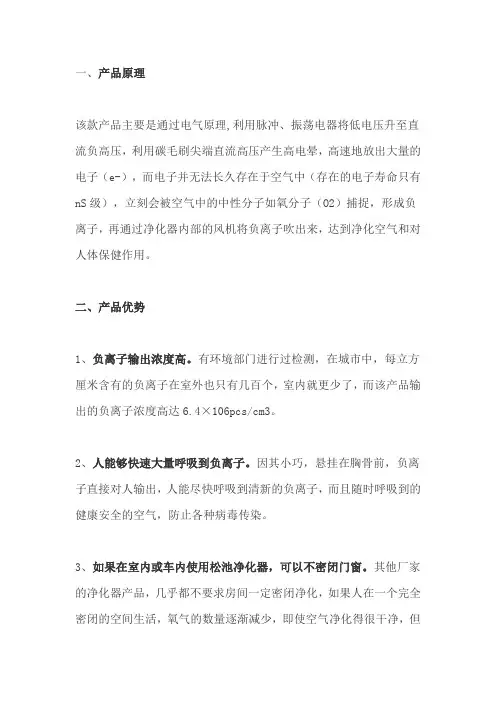 一、产品原理

该款产品主要是通过电气原理,利用脉冲、振荡电器将低电压升至直流负高压，利用碳毛刷尖端直流高压产生高电晕，高速地放出大量的电子（e-），而电子并无法长久存在于空气中（存在的电子寿命只有nS级），立刻会被空气中的中性分子如氧分子（O2）捕捉，形成负离子，再通过净化器内部的风机将负离子吹出来，达到净化空气和对人体保健作用。

二、产品优势

1、负离子输出浓度高。有环境部门进行过检测，在城市中，每立方厘米含有的负离子在室外也只有几百个，室内就更少了，而该产品输出的负离子浓度高达6.4×106pcs/cm3。

2、人能够快速大量呼吸到负离子。因其小巧，悬挂在胸骨前，负离子直接对人输出，人能尽快呼吸到清新的负离子，而且随时呼吸到的健康安全的空气，防止各种病毒传染。

3、如果在室内或车内使用松池净化器，可以不密闭门窗。其他厂家的净化器产品，几乎都不要求房间一定密闭净化，如果人在一个完全密闭的空间生活，氧气的数量逐渐减少，即使空气净化得很干净，但